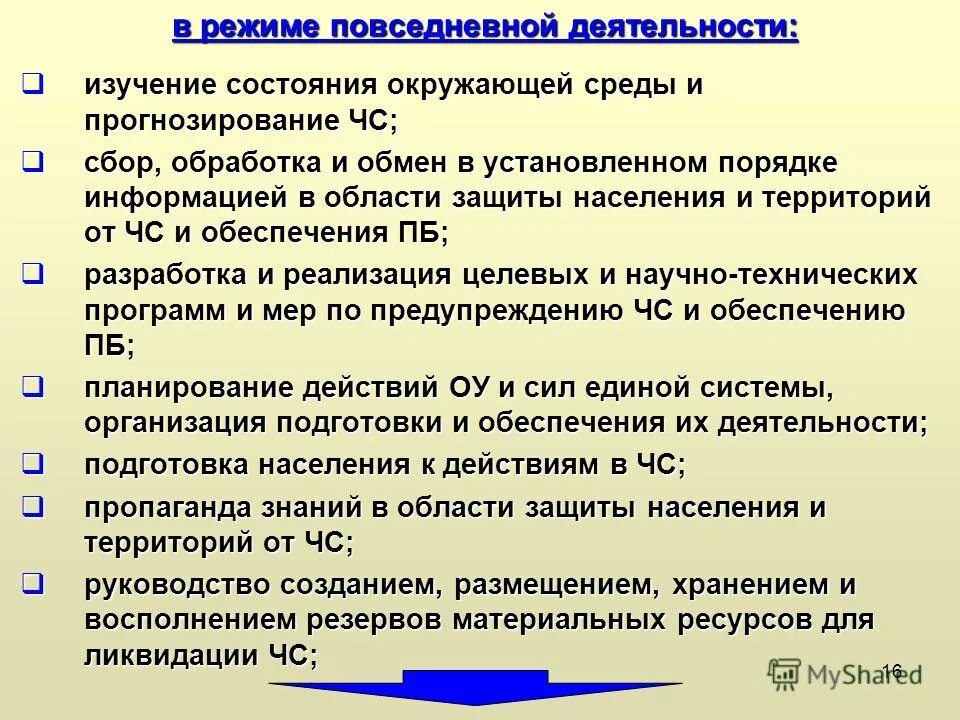 в режиме повседневной деятельности:

❑ изучение состояния окружающей среды и прогнозирование ЧС;

❑ сбор, обработка и обмен в установленном порядке информацией в области защиты населения и территорий от ЧС и обеспечения ПБ;

❑ разработка и реализация целевых и научно-технических программ и мер по предупреждению ЧС и обеспечению ПБ;

❑ планирование действий ОУ и сил единой системы, организация подготовки и обеспечения их деятельности;

❑ подготовка населения к действиям в ЧС;

❑ пропаганда знаний в области защиты населения и территорий от ЧС;

❑ руководство созданием, размещением, хранением и восполнением резервов материальных ресурсов для ликвидации ЧС;

16

MyShared